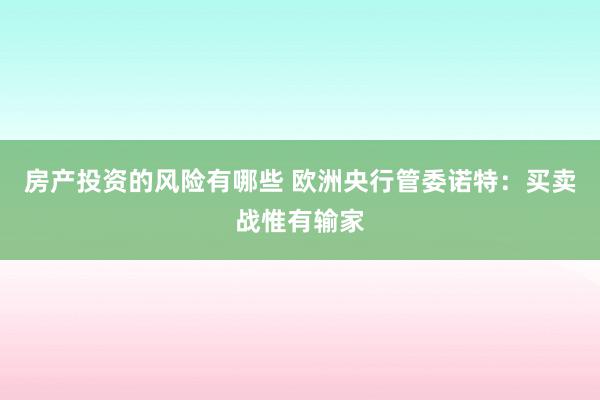 房产投资的风险有哪些 欧洲央行管委诺特：买卖战惟有输家